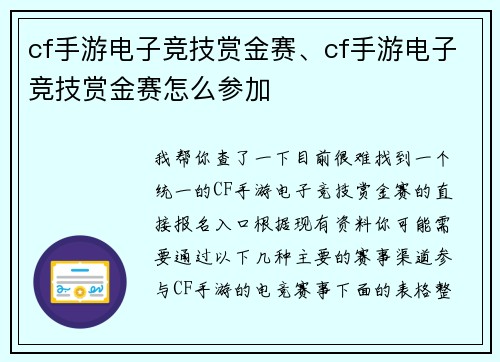 cf手游电子竞技赏金赛、cf手游电子竞技赏金赛怎么参加

我帮你查了一下目前很难找到一个统一的CF手游电子竞技赏金赛的直接报名入口根据现有资料你可能需要通过以下几种主要的赛事渠道参与CF手游的电竞赛事下面的表格整